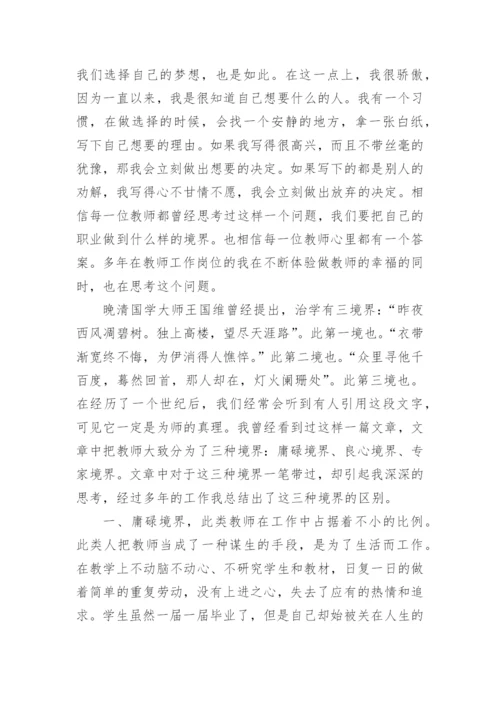 我们选择自己的梦想，也是如此。在这一点上，我很骄傲，因为一直以来，我是很知道自己想要什么的人。我有一个习惯，在做选择的时候，会找一个安静的地方，拿一张白纸，写下自己想要的理由。如果我写得很高兴，而且不带丝毫的犹豫，那我会立刻做出想要的决定。如果写下的都是别人的劝解，我写得心不甘情不愿，我会立刻做出放弃的决定。相信每一位教师都曾经思考过这样一个问题，我们要把自己的职业做到什么样的境界。也相信每一位教师心里都有一个答案。多年在教师工作岗位的我在不断体验做教师的幸福的同时，也在思考这个问题。

晚清国学大师王国维曾经提出，治学有三境界：“昨夜西风凋碧树。独上高楼，望尽天涯路”。此第一境也。“衣带渐宽终不悔，为伊消得人憔悴。”此第二境也。“众里寻他千百度，蓦然回首，那人却在，灯火阑珊处”。此第三境也。在经历了一个世纪后，我们经常会听到有人引用这段文字，可见它一定是为师的真理。我曾经看到过这样一篇文章，文章中把教师大致分为了三种境界：庸碌境界、良心境界、专家境界。文章中对于这三种境界一笔带过，却引起我深深的思考，经过多年的工作我总结出了这三种境界的区别。

一、庸碌境界，此类教师在工作中占据着不小的比例。此类人把教师当成了一种谋生的手段，是为了生活而工作。在教学上不动脑不动心、不研究学生和教材，日复一日的做着简单的重复劳动，没有上进之心，失去了应有的热情和追求。学生虽然一届一届毕业了，但是自己却始被关在人生的